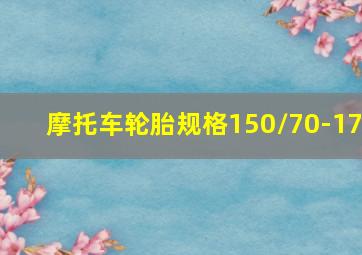 摩托车轮胎规格150/70-17